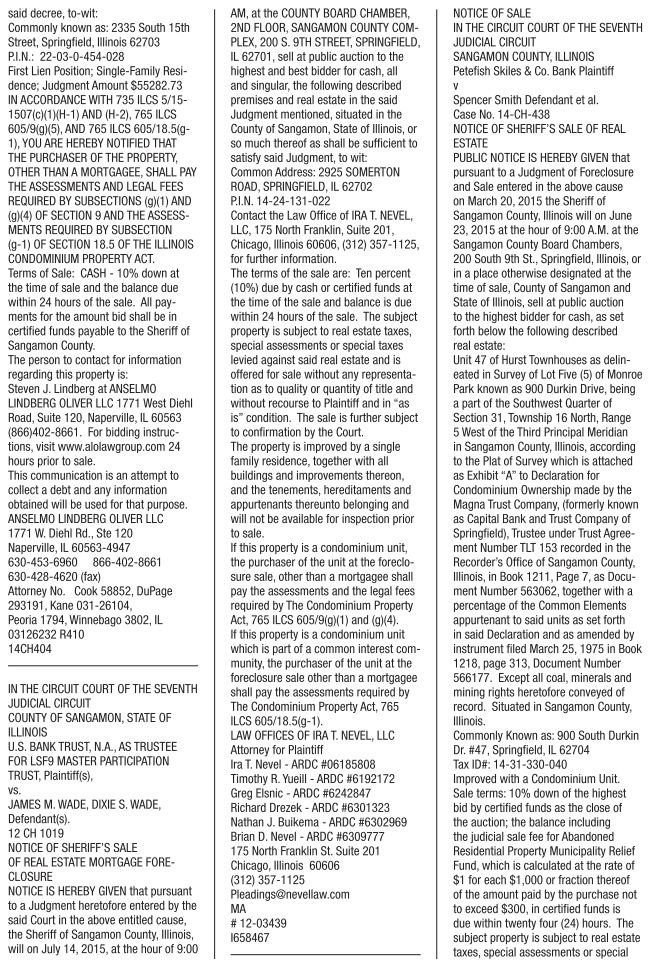 said decree, to-wit:
Commonly known as: 2335 South 15th Street, Springfield, Illinois 62703
P.I.N.: 22-03-0-454-028
First Lien Position; Single-Family Residence; Judgment Amount $55282.73
IN ACCORDANCE WITH 735 ILCS 5/15-1507(c)(1)(H-1) AND (H-2), 765 ILCS 605/9(g)(5), AND 765 ILCS 605/18.5(g-1), YOU ARE HEREBY NOTIFIED THAT THE PURCHASER OF THE PROPERTY, OTHER THAN A MORTGAGEE, SHALL PAY THE ASSESSMENTS AND LEGAL FEES REQUIRED BY SUBSECTIONS (g)(1) AND (g)(4) OF SECTION 9 AND THE ASSESSMENTS REQUIRED BY SUBSECTION (g-1) OF SECTION 18.5 OF THE ILLINOIS CONDOMINIUM PROPERTY ACT.
Terms of Sale: CASH - 10% down at the time of sale and the balance due within 24 hours of the sale. All payments for the amount bid shall be in certified funds payable to the Sheriff of Sangamon County.
The person to contact for information regarding this property is:
Steven J. Lindberg at ANSELMO LINDBERG OLIVER LLC 1771 West Diehl Road, Suite 120, Naperville, IL 60563 (866)402-8661. For bidding instructions, visit www.alolawgroup.com 24 hours prior to sale.
This communication is an attempt to collect a debt and any information obtained will be used for that purpose.
ANSELMO LINDBERG OLIVER LLC
1771 W. Diehl Rd., Ste 120
Naperville, IL 60563-4947
630-453-6960 866-402-8661
630-428-4620 (fax)
Attorney No. Cook 58852, DuPage 293191, Kane 031-26104, Peoria 1794, Winnebago 3802, IL 03126232 R410
14CH404

IN THE CIRCUIT COURT OF THE SEVENTH JUDICIAL CIRCUIT
COUNTY OF SANGAMON, STATE OF ILLINOIS
U.S. BANK TRUST, N.A., AS TRUSTEE FOR LSF9 MASTER PARTICIPATION TRUST, Plaintiff(s),
vs.
JAMES M. WADE, DIXIE S. WADE, Defendant(s).
12 CH 1019
NOTICE OF SHERIFF'S SALE OF REAL ESTATE MORTGAGE FORECLOSURE
NOTICE IS HEREBY GIVEN that pursuant to a Judgment heretofore entered by the said Court in the above entitled cause, the Sheriff of Sangamon County, Illinois, will on July 14, 2015, at the hour of 9:00 AM, at the COUNTY BOARD CHAMBER, 2ND FLOOR, SANGAMON COUNTY COMPLEX, 200 S. 9TH STREET, SPRINGFIELD, IL 62701, sell at public auction to the highest and best bidder for cash, all and singular, the following described premises and real estate in the said Judgment mentioned, situated in the County of Sangamon, State of Illinois, or so much thereof as shall be sufficient to satisfy said Judgment, to wit:
Common Address: 2925 SOMERTON ROAD, SPRINGFIELD, IL 62702
P.I.N. 14-24-131-022
Contact the Law Office of IRA T. NEVEL, LLC, 175 North Franklin, Suite 201, Chicago, Illinois 60606, (312) 357-1125, for further information.
The terms of the sale are: Ten percent (10%) due by cash or certified funds at the time of the sale and balance is due within 24 hours of the sale. The subject property is subject to real estate taxes, special assessments or special taxes levied against said real estate and is offered for sale without any representation as to quality or quantity of title and without recourse to Plaintiff and in "as is" condition. The sale is further subject to confirmation by the Court.
The property is improved by a single family residence, together with all buildings and improvements thereon, and the tenements, hereditaments and appurtenants thereunto belonging and will not be available for inspection prior to sale.
If this property is a condominium unit, the purchaser of the unit at the foreclosure sale, other than a mortgagee shall pay the assessments and the legal fees required by The Condominium Property Act, 765 ILCS 605/9(g)(1) and (g)(4).
If this property is a condominium unit which is part of a common interest community, the purchaser of the unit at the foreclosure sale other than a mortgagee shall pay the assessments required by The Condominium Property Act, 765 ILCS 605/18.5(g-1).
LAW OFFICES OF IRA T. NEVEL, LLC
Attorney for Plaintiff
Ira T. Nevel - ARDC #06185808
Timothy R. Yueill - ARDC #6192172
Greg Elsnic - ARDC #6242847
Richard Drezek - ARDC #6301323
Nathan J. Buikema - ARDC #6302969
Brian D. Nevel - ARDC #6309777
175 North Franklin St. Suite 201
Chicago, Illinois 60606
(312) 357-1125
Pleadings@nevellaw.com
MA
# 12-03439
I658467

NOTICE OF SALE
IN THE CIRCUIT COURT OF THE SEVENTH JUDICIAL CIRCUIT
SANGAMON COUNTY, ILLINOIS
Petefish Skiles & Co. Bank Plaintiff
v
Spencer Smith Defendant et al.
Case No. 14-CH-438
NOTICE OF SHERIFF'S SALE OF REAL ESTATE
PUBLIC NOTICE IS HEREBY GIVEN that pursuant to a Judgment of Foreclosure and Sale entered in the above cause on March 20, 2015 the Sheriff of Sangamon County, Illinois will on June 23, 2015 at the hour of 9:00 A.M. at the Sangamon County Board Chambers, 200 South 9th St., Springfield, Illinois, or in a place otherwise designated at the time of sale, County of Sangamon and State of Illinois, sell at public auction to the highest bidder for cash, as set forth below the following described real estate:
Unit 47 of Hurst Townhouses as delineated in Survey of Lot Five (5) of Monroe Park known as 900 Durkin Drive, being a part of the Southwest Quarter of Section 31, Township 16 North, Range 5 West of the Third Principal Meridian in Sangamon County, Illinois, according to the Plat of Survey which is attached as Exhibit "A" to Declaration for Condominium Ownership made by the Magna Trust Company, (formerly known as Capital Bank and Trust Company of Springfield), Trustee under Trust Agreement Number TLT 153 recorded in the Recorder's Office of Sangamon County, Illinois, in Book 1211, Page 7, as Document Number 563062, together with a percentage of the Common Elements appurtenant to said units as set forth in said Declaration and as amended by instrument filed March 25, 1975 in Book 1218, page 313, Document Number 566177. Except all coal, minerals and mining rights heretofore conveyed of record. Situated in Sangamon County, Illinois.
Commonly Known as: 900 South Durkin Dr. #47, Springfield, IL 62704
Tax ID#: 14-31-330-040
Improved with a Condominium Unit.
Sale terms: 10% down of the highest bid by certified funds as the close of the auction; the balance including the judicial sale fee for Abandoned Residential Property Municipality Relief Fund, which is calculated at the rate of $1 for each $1,000 or fraction thereof of the amount paid by the purchase not to exceed $300, in certified funds is due within twenty four (24) hours. The subject property is subject to real estate taxes, special assessments or special